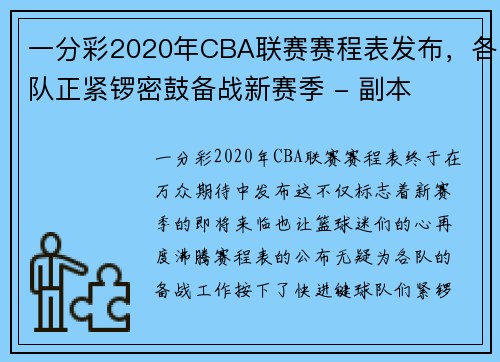 一分彩2020年CBA联赛赛程表发布，各队正紧锣密鼓备战新赛季 - 副本

一分彩2020年CBA联赛赛程表终于在万众期待中发布这不仅标志着新赛季的即将来临也让篮球迷们的心再度沸腾赛程表的公布无疑为各队的备战工作按下了快进键球队们紧锣